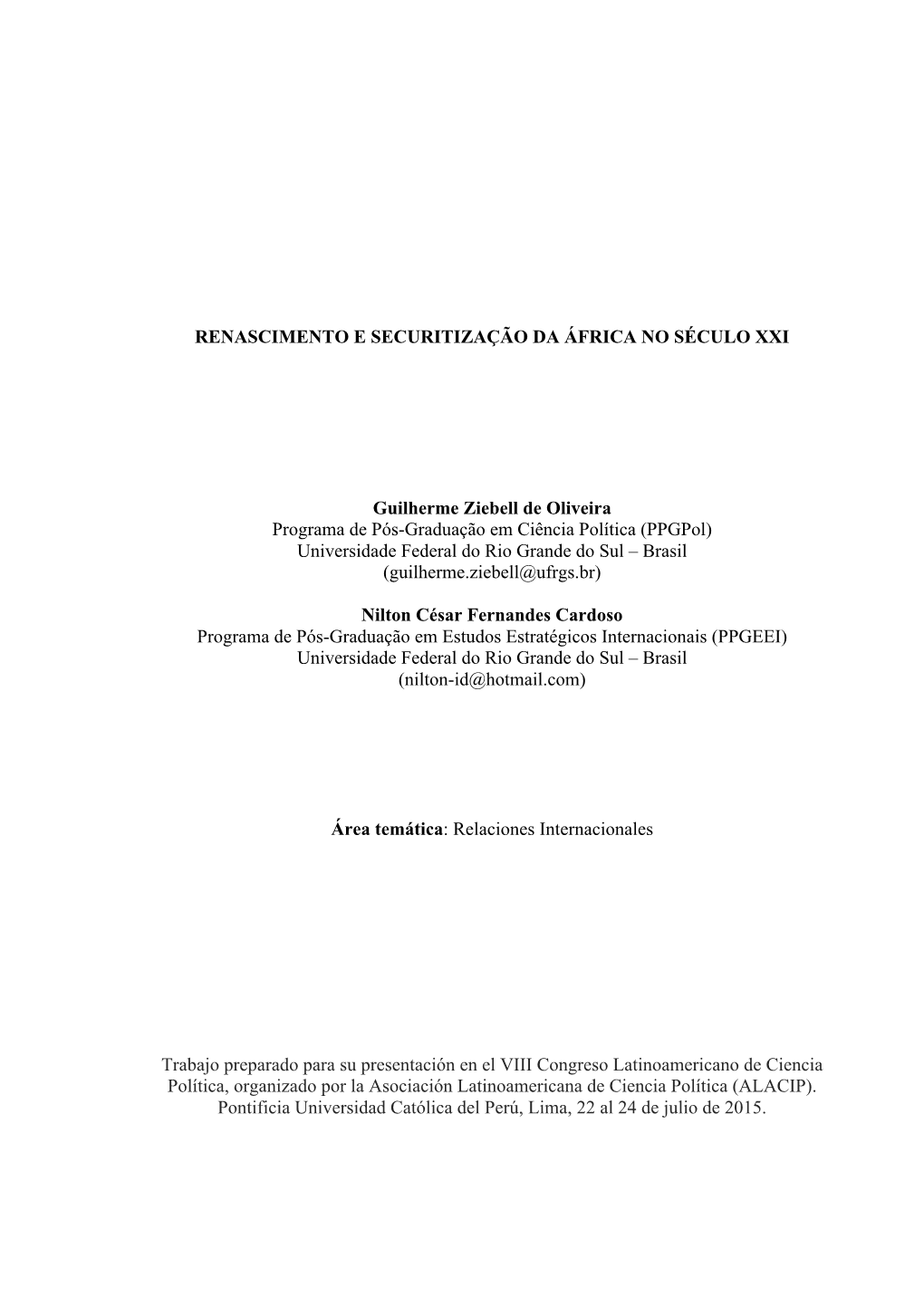 RENASCIMENTO E SECURITIZAÇÃO DA ÁFRICA NO SÉCULO XXI

Guilherme Ziebell de Oliveira
Programa de Pós-Graduação em Ciência Política (PPGPol)
Universidade Federal do Rio Grande do Sul – Brasil
(guilherme.ziebell@ufrgs.br)

Nilton César Fernandes Cardoso
Programa de Pós-Graduação em Estudos Estratégicos Internacionais (PPGEEI)
Universidade Federal do Rio Grande do Sul – Brasil
(nilton-id@hotmail.com)

Área temática: Relaciones Internacionales

Trabajo preparado para su presentación en el VIII Congreso Latinoamericano de Ciencia Política, organizado por la Asociación Latinoamericana de Ciencia Política (ALACIP). Pontificia Universidad Católica del Perú, Lima, 22 al 24 de julio de 2015.